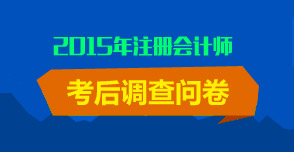 2015年注册会计师

考后调查问卷